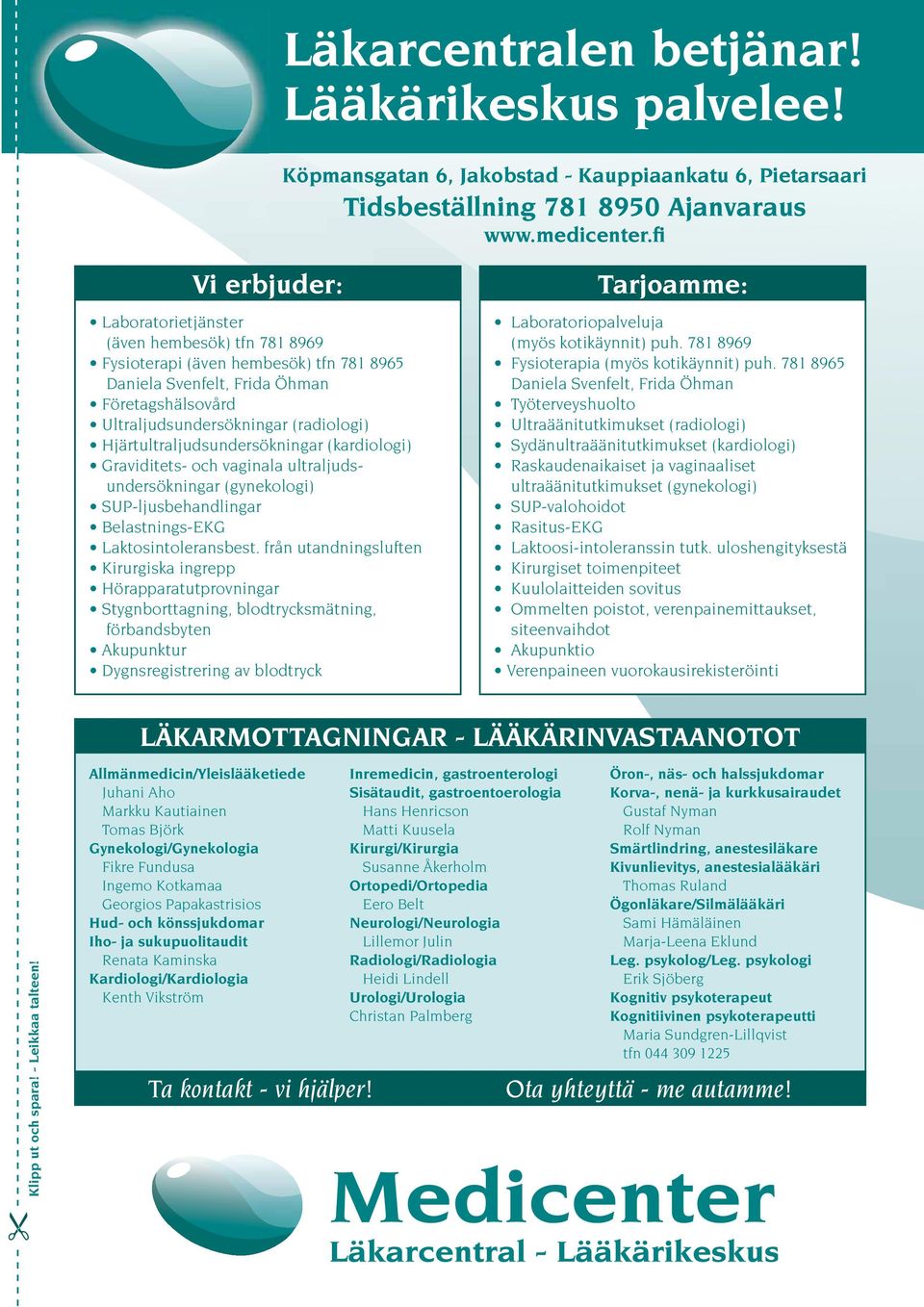 Läkarcentralen betjänar!
Lääkärikeskus palvelee!

Köpmansgatan 6, Jakobstad - Kauppiaankatu 6, Pietarsaari
Tidsbeställning 781 8950 Ajanvaraus
www.medicenter.fi

Vi erbjuder:

• Laboratorietjänster (även hembesök) tfn 781 8969
• Fysioterapi (även hembesök) tfn 781 8965 Daniela Svenfelt, Frida Öhman
• Företagshälsovård
• Ultraljudsundersökningar (radiologi)
• Hjärtultraljudsundersökningar (kardiologi)
• Graviditets- och vaginala ultraljudsundersökningar (gynekologi)
• SUP-ljusbehandlingar
• Belastnings-EKG
• Laktosintoleransbest. från utandningsluften
• Kirurgiska ingrepp
• Hörapparatutprovningar
• Stygnborttagning, blodtrycksmätning, förbandsbyten
• Akupunktur
• Dygnsregistrering av blodtryck

Tarjoamme:

• Laboratoriopalveluja (myös kotikäynnit) puh. 781 8969
• Fysioterapia (myös kotikäynnit) puh. 781 8965 Daniela Svenfelt, Frida Öhman
• Työterveyshuolto
• Ultraäänitutkimukset (radiologi)
• Sydänultraäänitutkimukset (kardiologi)
• Raskaudenaikaiset ja vaginaaliset ultraäänitutkimukset (gynekologi)
• SUP-valohoidot
• Rasitus-EKG
• Laktoosi-intoleranssin tutk. uloshengityksestä
• Kirurgiset toimenpiteet
• Kuulolaitteiden sovitus
• Ommelten poistot, verenpainemittaukset, siteenvaihdot
• Akupunktio
• Verenpaineen vuorokausirekisteröinti

LÄKARMOTTAGNINGAR - LÄÄKÄRINVASTAANOTOT

Allmänmedicin/Yleislääketiede
Juhani Aho
Markku Kautiainen
Tomas Björk
Gynekologi/Gynekologia
Fikre Fundusa
Ingemo Kotkamaa
Georgios Papakastrisios
Hud- och könssjukdomar
Iho- ja sukupuolitaudit
Renata Kaminska
Kardiologi/Kardiologia
Kenth Vikström

Inremedicin, gastroenterologi
Sisätaudit, gastroentoerologia
Hans Henricson
Matti Kuusela
Kirurgi/Kirurgia
Susanne Åkerholm
Ortopedi/Ortopedia
Eero Belt
Neurologi/Neurologia
Lillemor Julin
Radiologi/Radiologia
Heidi Lindell
Urologi/Urologia
Christan Palmberg

Öron-, näs- och halssjukdomar
Korva-, nenä- ja kurkkusairaudet
Gustaf Nyman
Rolf Nyman
Smärtlindring, anestesiläkare
Kivunlievitys, anestesialääkäri
Thomas Ruland
Ögonläkare/Silmälääkäri
Sami Hämäläinen
Marja-Leena Eklund
Leg. psykolog/Leg. psykologi
Erik Sjöberg
Kognitiv psykoterapeut
Kognitiivinen psykoterapeutti
Maria Sundgren-Lillqvist
tfn 044 309 1225

Ta kontakt - vi hjälper!
Ota yhteyttä - me autamme!

Klipp ut och spara! - Leikkaa talteen!

Medicenter
Läkarcentral - Lääkärikeskus